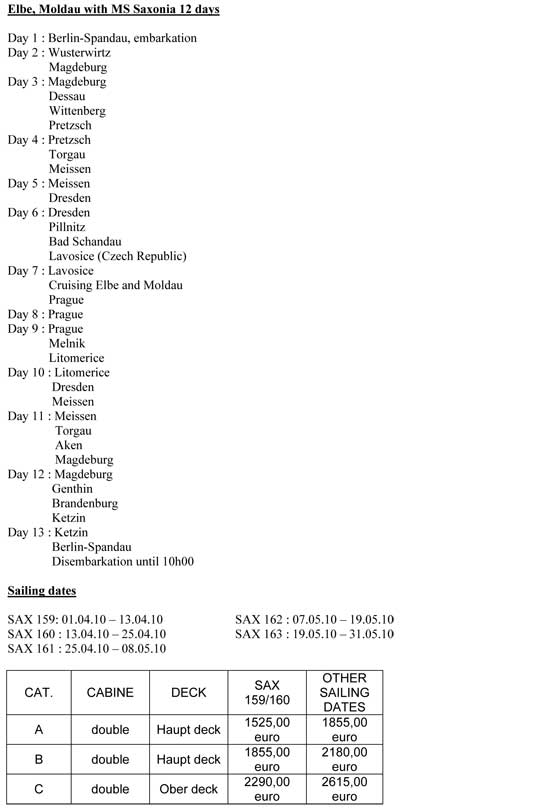 Elbe, Moldau with MS Saxonia 12 days

Day 1 : Berlin-Spandau, embarkation
Day 2 : Wusterwirtz
Magdeburg
Day 3 : Magdeburg
Dessau
Wittenberg
Pretzsch
Day 4 : Pretzsch
Torgau
Meissen
Day 5 : Meissen
Dresden
Day 6 : Dresden
Pillnitz
Bad Schandau
Lavosice (Czech Republic)
Day 7 : Lavosice
Cruising Elbe and Moldau
Prague
Day 8 : Prague
Day 9 : Prague
Melnik
Litomerice
Day 10 : Litomerice
Dresden
Meissen
Day 11 : Meissen
Torgau
Aken
Magdeburg
Day 12 : Magdeburg
Genthin
Brandenburg
Ketzin
Day 13 : Ketzin
Berlin-Spandau
Disembarkation until 10h00

Sailing dates

SAX 159: 01.04.10 – 13.04.10
SAX 160 : 13.04.10 – 25.04.10
SAX 161 : 25.04.10 – 08.05.10

SAX 162 : 07.05.10 – 19.05.10
SAX 163 : 19.05.10 – 31.05.10

| CAT. | CABINE | DECK | SAX 159/160 | OTHER SAILING DATES |
|---|---|---|---|---|
| A | double | Haupt deck | 1525,00 euro | 1855,00 euro |
| B | double | Haupt deck | 1855,00 euro | 2180,00 euro |
| C | double | Ober deck | 2290,00 euro | 2615,00 euro |